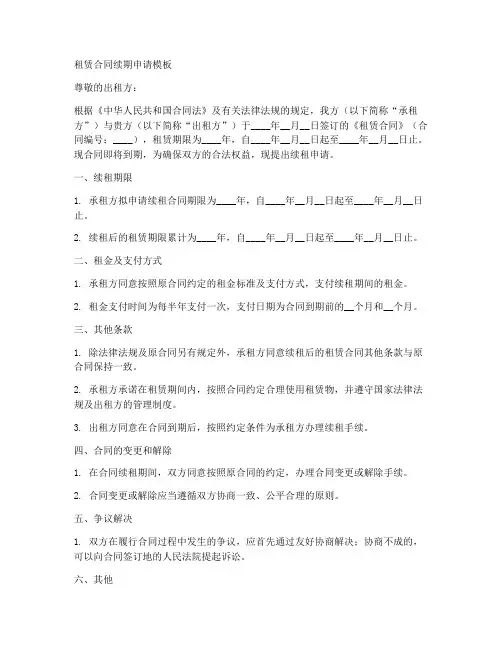 租赁合同续期申请模板

尊敬的出租方：

根据《中华人民共和国合同法》及有关法律法规的规定，我方（以下简称“承租方”）与贵方（以下简称“出租方”）于____年__月__日签订的《租赁合同》（合同编号：____），租赁期限为____年，自____年__月__日起至____年__月__日止。现合同即将到期，为确保双方的合法权益，现提出续租申请。

一、续租期限

1. 承租方拟申请续租合同期限为____年，自____年__月__日起至____年__月__日止。

2. 续租后的租赁期限累计为____年，自____年__月__日起至____年__月__日止。

二、租金及支付方式

1. 承租方同意按照原合同约定的租金标准及支付方式，支付续租期间的租金。

2. 租金支付时间为每半年支付一次，支付日期为合同到期前的__个月和__个月。

三、其他条款

1. 除法律法规及原合同另有规定外，承租方同意续租后的租赁合同其他条款与原合同保持一致。

2. 承租方承诺在租赁期间内，按照合同约定合理使用租赁物，并遵守国家法律法规及出租方的管理制度。

3. 出租方同意在合同到期后，按照约定条件为承租方办理续租手续。

四、合同的变更和解除

1. 在合同续租期间，双方同意按照原合同的约定，办理合同变更或解除手续。

2. 合同变更或解除应当遵循双方协商一致、公平合理的原则。

五、争议解决

1. 双方在履行合同过程中发生的争议，应首先通过友好协商解决；协商不成的，可以向合同签订地的人民法院提起诉讼。

六、其他